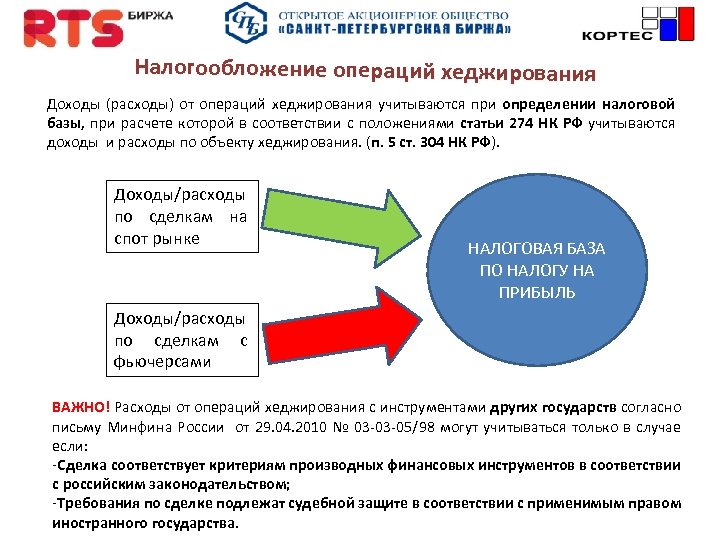 RTS БИРЖА

СПБ ОТКРЫТОЕ АКЦИОНЕРНОЕ ОБЩЕСТВО «САНКТ-ПЕТЕРБУРГСКАЯ БИРЖА»

КОРТЕС

Налогообложение операций хеджирования

Доходы (расходы) от операций хеджирования учитываются при определении налоговой базы, при расчете которой в соответствии с положениями статьи 274 НК РФ учитываются доходы и расходы по объекту хеджирования. (п. 5 ст. 304 НК РФ).

Доходы/расходы по сделкам на спот рынке

Доходы/расходы по сделкам с фьючерсами

НАЛОГОВАЯ БАЗА ПО НАЛОГУ НА ПРИБЫЛЬ

ВАЖНО! Расходы от операций хеджирования с инструментами других государств согласно письму Минфина России от 29.04.2010 № 03-03-05/98 могут учитываться только в случае если:
-Сделка соответствует критериям производных финансовых инструментов в соответствии с российским законодательством;
-Требования по сделке подлежат судебной защите в соответствии с применимым правом иностранного государства.